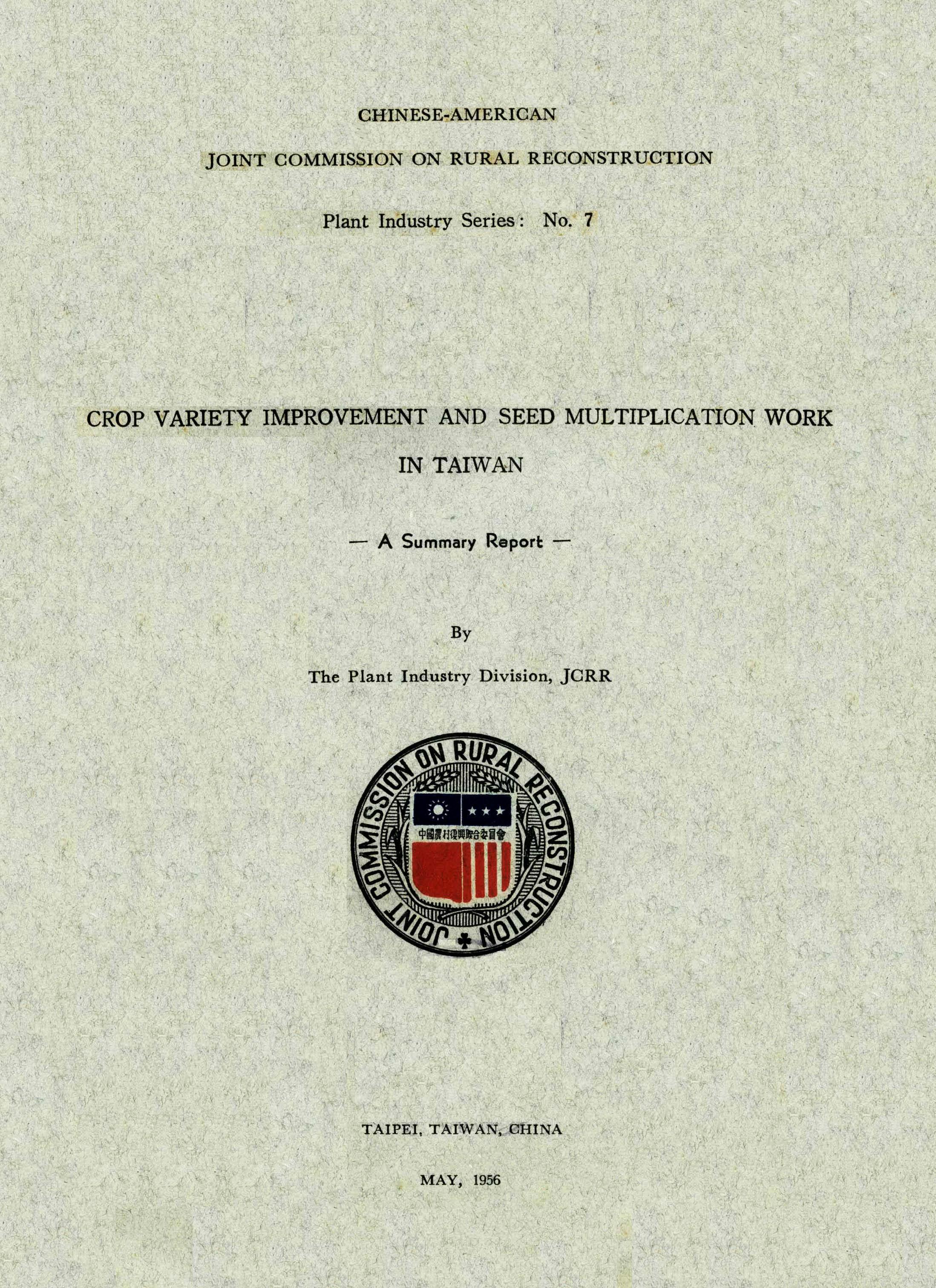 CHINESE-AMERICAN

JOINT COMMISSION ON RURAL RECONSTRUCTION

Plant Industry Series: No. 7

CROP VARIETY IMPROVEMENT AND SEED MULTIPLICATION WORK IN TAIWAN

— A Summary Report —

By

The Plant Industry Division, JCRR

JOINT COMMISSION ON RURAL RECONSTRUCTION

中國農村復興聯合委員會

TAIPEI, TAIWAN, CHINA

MAY, 1956